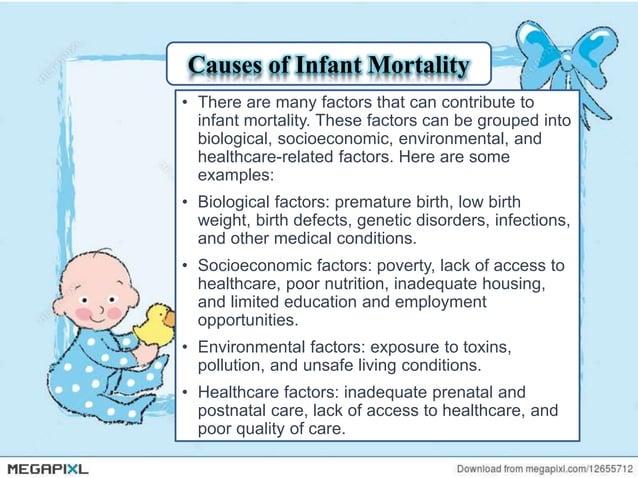 Causes of Infant Mortality

• There are many factors that can contribute to infant mortality. These factors can be grouped into biological, socioeconomic, environmental, and healthcare-related factors. Here are some examples:

• Biological factors: premature birth, low birth weight, birth defects, genetic disorders, infections, and other medical conditions.

• Socioeconomic factors: poverty, lack of access to healthcare, poor nutrition, inadequate housing, and limited education and employment opportunities.

• Environmental factors: exposure to toxins, pollution, and unsafe living conditions.

• Healthcare factors: inadequate prenatal and postnatal care, lack of access to healthcare, and poor quality of care.

MEGAPIXL

Download from megapixl.com/12655712